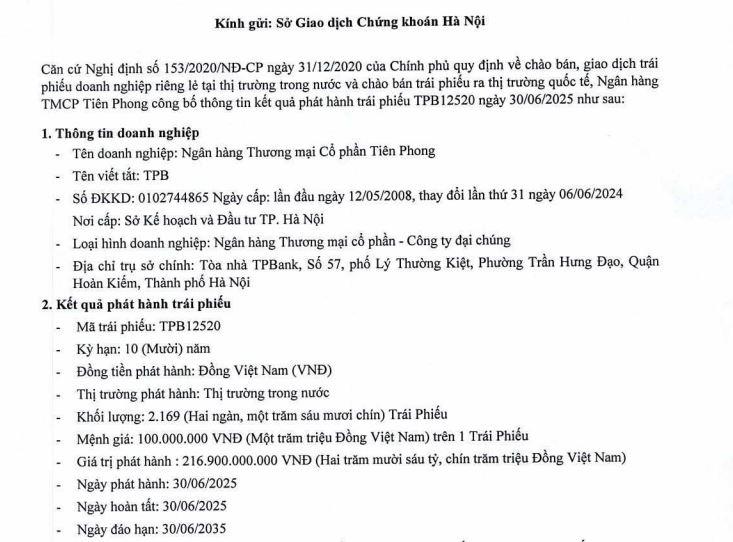 Kính gửi: Sở Giao dịch Chứng khoán Hà Nội

Căn cứ Nghị định số 153/2020/NĐ-CP ngày 31/12/2020 của Chính phủ quy định về chào bán, giao dịch trái phiếu doanh nghiệp riêng lẻ tại thị trường trong nước và chào bán trái phiếu ra thị trường quốc tế, Ngân hàng TMCP Tiên Phong công bố thông tin kết quả phát hành trái phiếu TPB12520 ngày 30/06/2025 như sau:

1. Thông tin doanh nghiệp

- Tên doanh nghiệp: Ngân hàng Thương mại Cổ phần Tiên Phong
- Tên viết tắt: TPB
- Số ĐKKD: 0102744865 Ngày cấp: lần đầu ngày 12/05/2008, thay đổi lần thứ 31 ngày 06/06/2024
Nơi cấp: Sở Kế hoạch và Đầu tư TP. Hà Nội
- Loại hình doanh nghiệp: Ngân hàng Thương mại cổ phần - Công ty đại chúng
- Địa chỉ trụ sở chính: Tòa nhà TPBank, Số 57, phố Lý Thường Kiệt, Phường Trần Hưng Đạo, Quận Hoàn Kiếm, Thành phố Hà Nội

2. Kết quả phát hành trái phiếu

- Mã trái phiếu: TPB12520
- Kỳ hạn: 10 (Mười) năm
- Đồng tiền phát hành: Đồng Việt Nam (VNĐ)
- Thị trường phát hành: Thị trường trong nước
- Khối lượng: 2.169 (Hai ngàn, một trăm sáu mươi chín) Trái Phiếu
- Mệnh giá: 100.000.000 VNĐ (Một trăm triệu Đồng Việt Nam) trên 1 Trái Phiếu
- Giá trị phát hành : 216.900.000.000 VNĐ (Hai trăm mười sáu tỷ, chín trăm triệu Đồng Việt Nam)
- Ngày phát hành: 30/06/2025
- Ngày hoàn tất: 30/06/2025
- Ngày đáo hạn: 30/06/2035